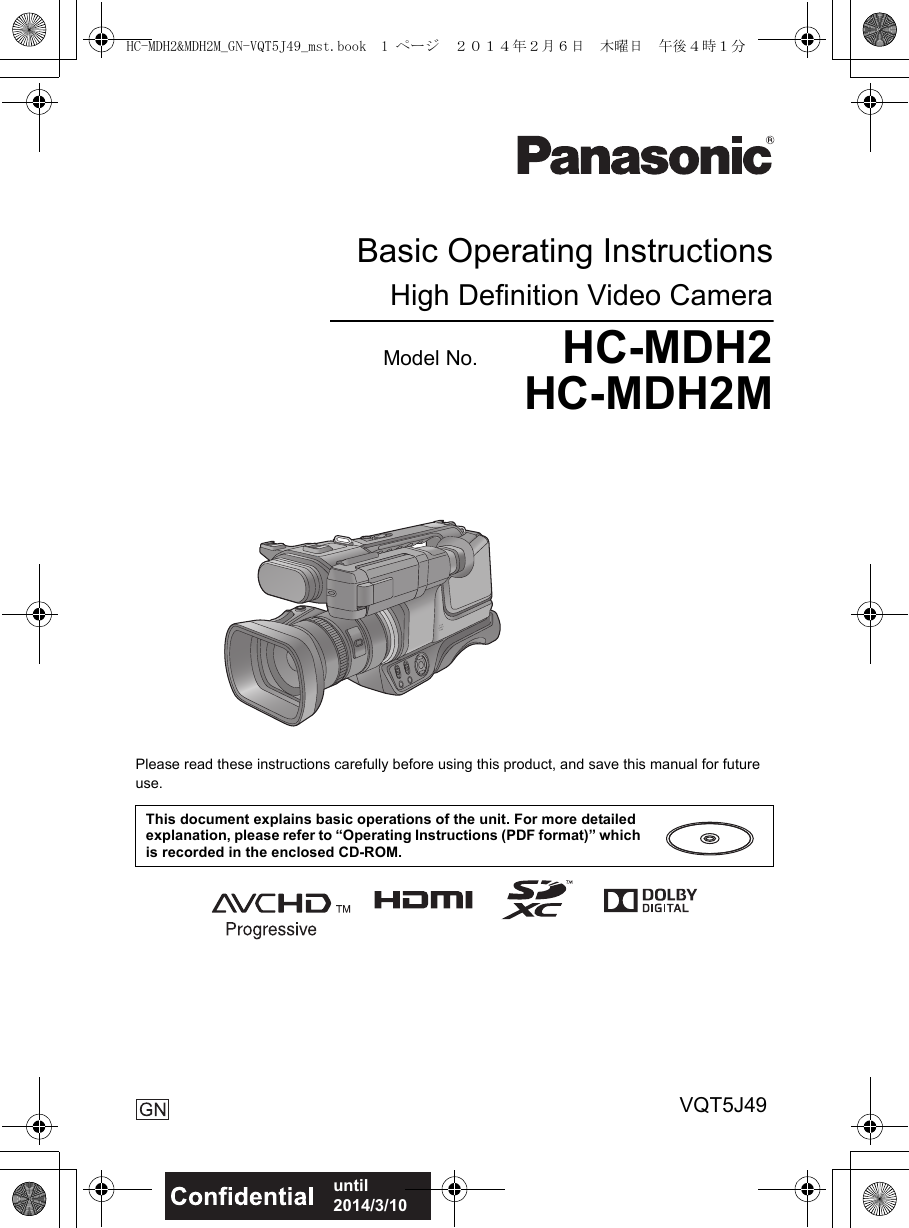 HC-MDH2&MDH2M_GN-VQT5J49_mst.book 1 ページ ２０１４年２月６日 木曜日 午後４時１分

Panasonic®

Basic Operating Instructions
High Definition Video Camera

Model No. HC-MDH2
HC-MDH2M

Please read these instructions carefully before using this product, and save this manual for future use.

This document explains basic operations of the unit. For more detailed explanation, please refer to “Operating Instructions (PDF format)” which is recorded in the enclosed CD-ROM.

AVCHD™ Progressive HDMI SD XC™ DOLBY DIGITAL

GN

VQT5J49

Confidential until 2014/3/10